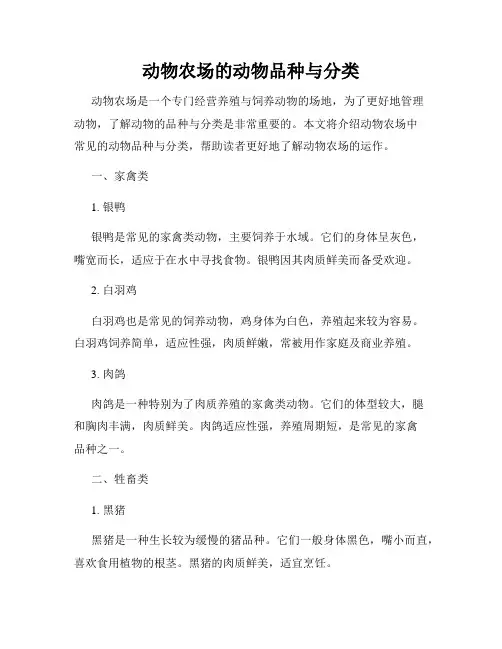 动物农场的动物品种与分类

动物农场是一个专门经营养殖与饲养动物的场地，为了更好地管理动物，了解动物的品种与分类是非常重要的。本文将介绍动物农场中常见的动物品种与分类，帮助读者更好地了解动物农场的运作。

一、家禽类

1. 银鸭

银鸭是常见的家禽类动物，主要饲养于水域。它们的身体呈灰色，嘴宽而长，适应于在水中寻找食物。银鸭因其肉质鲜美而备受欢迎。

2. 白羽鸡

白羽鸡也是常见的饲养动物，鸡身体为白色，养殖起来较为容易。白羽鸡饲养简单，适应性强，肉质鲜嫩，常被用作家庭及商业养殖。

3. 肉鸽

肉鸽是一种特别为了肉质养殖的家禽类动物。它们的体型较大，腿和胸肉丰满，肉质鲜美。肉鸽适应性强，养殖周期短，是常见的家禽品种之一。

二、牲畜类

1. 黑猪

黑猪是一种生长较为缓慢的猪品种。它们一般身体黑色，嘴小而直，喜欢食用植物的根茎。黑猪的肉质鲜美，适宜烹饪。